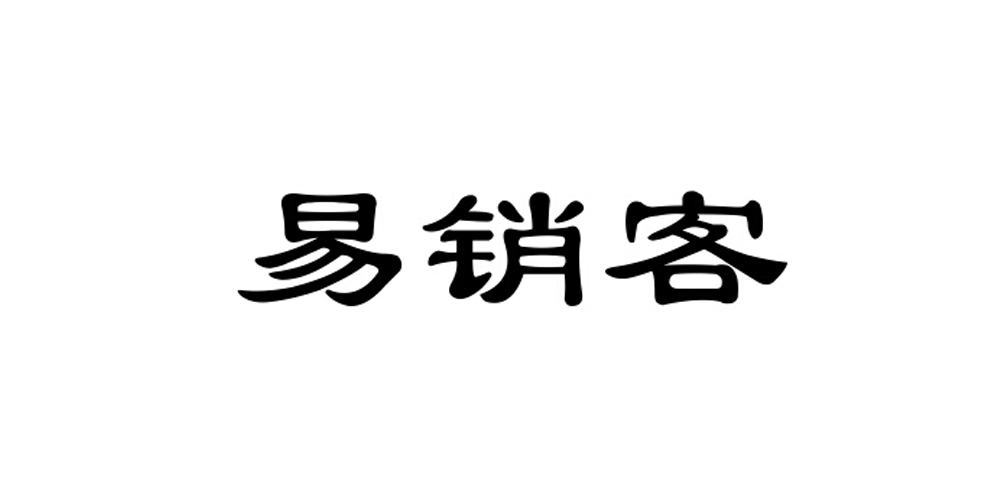 易销客